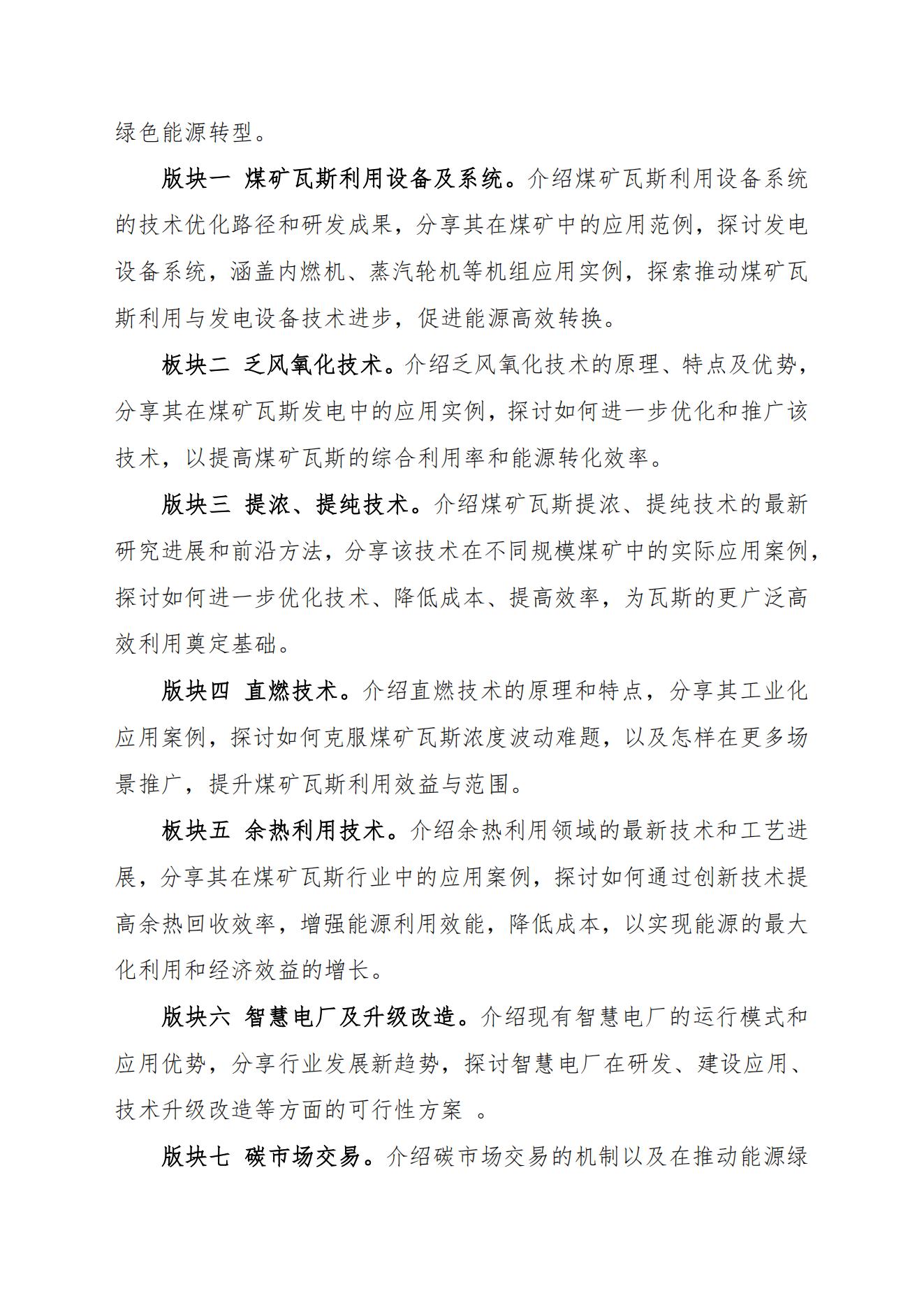 绿色能源转型。

版块一 煤矿瓦斯利用设备及系统。介绍煤矿瓦斯利用设备系统的技术优化路径和研发成果，分享其在煤矿中的应用范例，探讨发电设备系统，涵盖内燃机、蒸汽轮机等机组应用实例，探索推动煤矿瓦斯利用与发电设备技术进步，促进能源高效转换。

板块二 乏风氧化技术。介绍乏风氧化技术的原理、特点及优势，分享其在煤矿瓦斯发电中的应用实例，探讨如何进一步优化和推广该技术，以提高煤矿瓦斯的综合利用率和能源转化效率。

版块三 提浓、提纯技术。介绍煤矿瓦斯提浓、提纯技术的最新研究进展和前沿方法，分享该技术在不同规模煤矿中的实际应用案例，探讨如何进一步优化技术、降低成本、提高效率，为瓦斯的更广泛高效利用奠定基础。

版块四 直燃技术。介绍直燃技术的原理和特点，分享其工业化应用案例，探讨如何克服煤矿瓦斯浓度波动难题，以及怎样在更多场景推广，提升煤矿瓦斯利用效益与范围。

板块五 余热利用技术。介绍余热利用领域的最新技术和工艺进展，分享其在煤矿瓦斯行业中的应用案例，探讨如何通过创新技术提高余热回收效率，增强能源利用效能，降低成本，以实现能源的最大化利用和经济效益的增长。

版块六 智慧电厂及升级改造。介绍现有智慧电厂的运行模式和应用优势，分享行业发展新趋势，探讨智慧电厂在研发、建设应用、技术升级改造等方面的可行性方案 。

版块七 碳市场交易。介绍碳市场交易的机制以及在推动能源绿